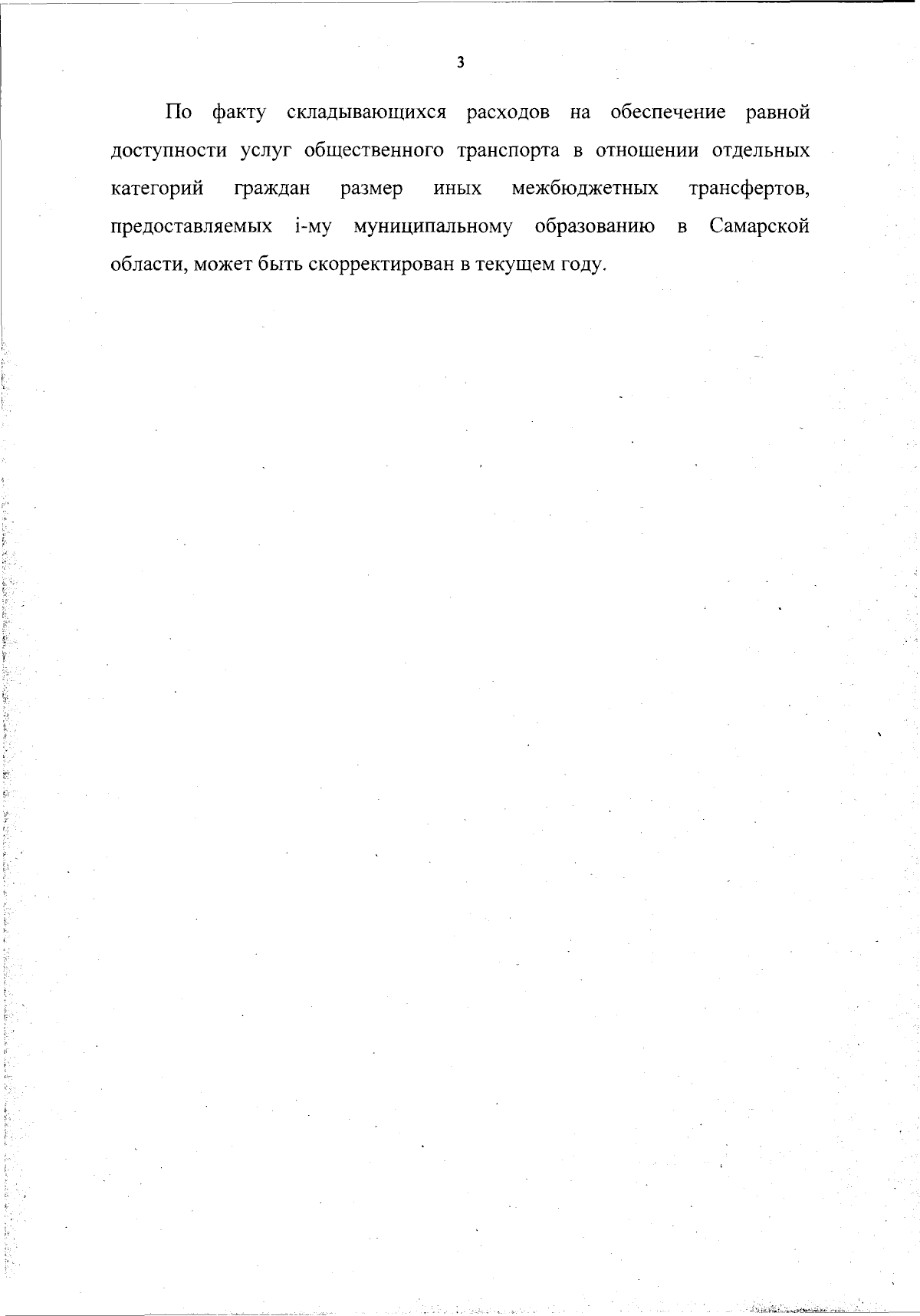 3

По факту складывающихся расходов на обеспечение равной доступности услуг общественного транспорта в отношении отдельных категорий граждан размер иных межбюджетных трансфертов, предоставляемых i-му муниципальному образованию в Самарской области, может быть скорректирован в текущем году.